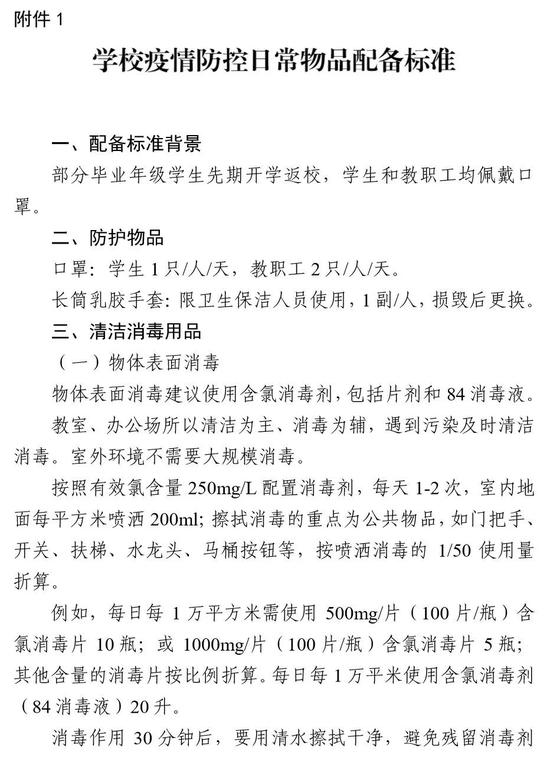 附件 1

学校疫情防控日常物品配备标准

一、配备标准背景

部分毕业年级学生先期开学返校，学生和教职工均佩戴口罩。

二、防护物品

口罩：学生 1 只/人/天，教职工 2 只/人/天。

长筒乳胶手套：限卫生保洁人员使用，1 副/人，损毁后更换。

三、清洁消毒用品

（一）物体表面消毒

物体表面消毒建议使用含氯消毒剂，包括片剂和 84 消毒液。

教室、办公场所以清洁为主、消毒为辅，遇到污染及时清洁消毒。室外环境不需要大规模消毒。

按照有效氯含量 250mg/L 配置消毒剂，每天 1-2 次，室内地面每平方米喷洒 200ml；擦拭消毒的重点为公共物品，如门把手、开关、扶梯、水龙头、马桶按钮等，按喷洒消毒的 1/50 使用量折算。

例如，每日每 1 万平方米需使用 500mg/片（100 片/瓶）含氯消毒片 10 瓶；或 1000mg/片（100 片/瓶）含氯消毒片 5 瓶；其他含量的消毒片按比例折算。每日每 1 万平米使用含氯消毒剂（84 消毒液）20 升。

消毒作用 30 分钟后，要用清水擦拭干净，避免残留消毒剂